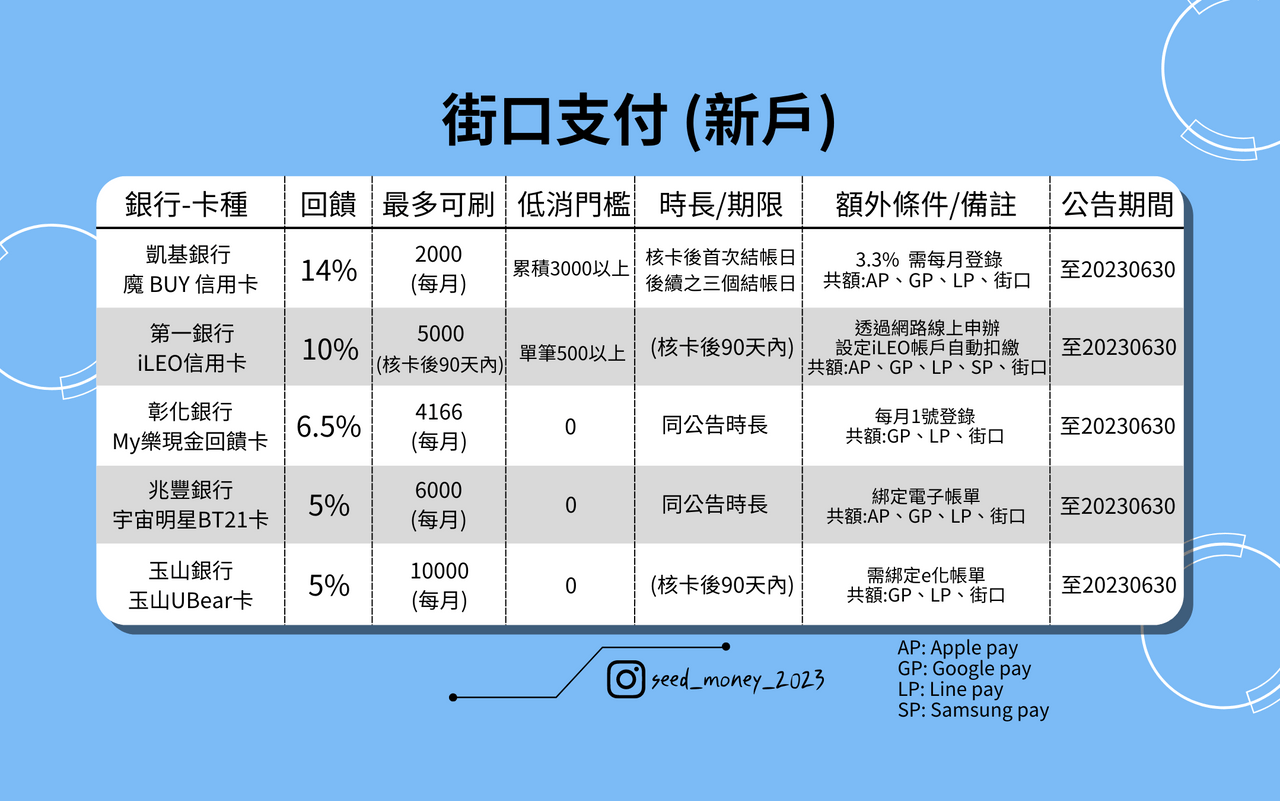 街口支付 (新戶)

| 銀行-卡種 | 回饋 | 最多可刷 | 低消門檻 | 時長/期限 | 額外條件/備註 | 公告期間 |
|---|---|---|---|---|---|---|
| 凱基銀行 魔 BUY 信用卡 | 14% | 2000 (每月) | 累積3000以上 | 核卡後首次結帳日 後續之三個結帳日 | 3.3% 需每月登錄 共額:AP、GP、LP、街口 | 至20230630 |
| 第一銀行 iLEO信用卡 | 10% | 5000 (核卡後90天內) | 單筆500以上 | (核卡後90天內) | 透過網路線上申辦 設定iLEO帳戶自動扣繳 共額:AP、GP、LP、SP、街口 | 至20230630 |
| 彰化銀行 My樂現金回饋卡 | 6.5% | 4166 (每月) | 0 | 同公告時長 | 每月1號登錄 共額:GP、LP、街口 | 至20230630 |
| 兆豐銀行 宇宙明星BT21卡 | 5% | 6000 (每月) | 0 | 同公告時長 | 綁定電子帳單 共額:AP、GP、LP、街口 | 至20230630 |
| 玉山銀行 玉山UBear卡 | 5% | 10000 (每月) | 0 | (核卡後90天內) | 需綁定e化帳單 共額:GP、LP、街口 | 至20230630 |

seed_money_2023

AP: Apple pay
GP: Google pay
LP: Line pay
SP: Samsung pay